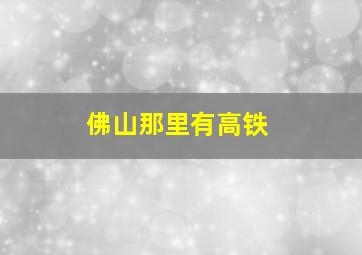 佛山那里有高铁